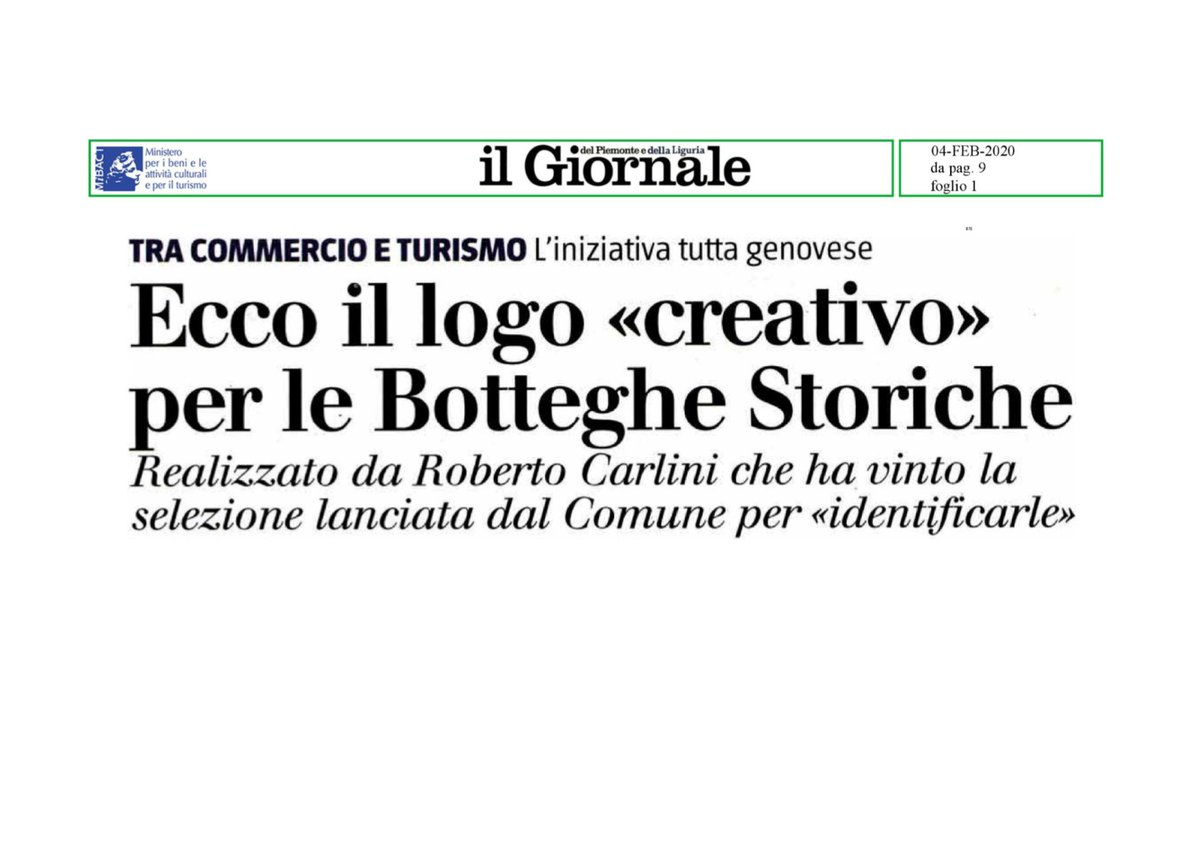 MiBACT
Ministero
per i beni e le
attività culturali
e per il turismo

il Giornale
del Piemonte e della Liguria

04-FEB-2020
da pag. 9
foglio 1

TRA COMMERCIO E TURISMO L'iniziativa tutta genovese

Ecco il logo «creativo» per le Botteghe Storiche

Realizzato da Roberto Carlini che ha vinto la selezione lanciata dal Comune per «identificarle»